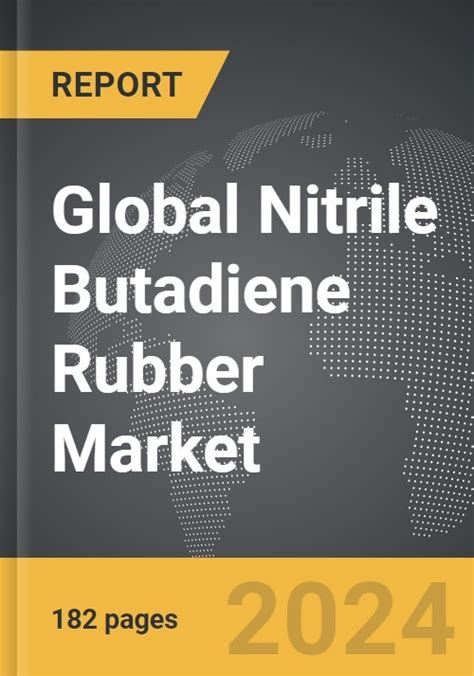 REPORT

Global Nitrile Butadiene Rubber Market

182 pages

2024